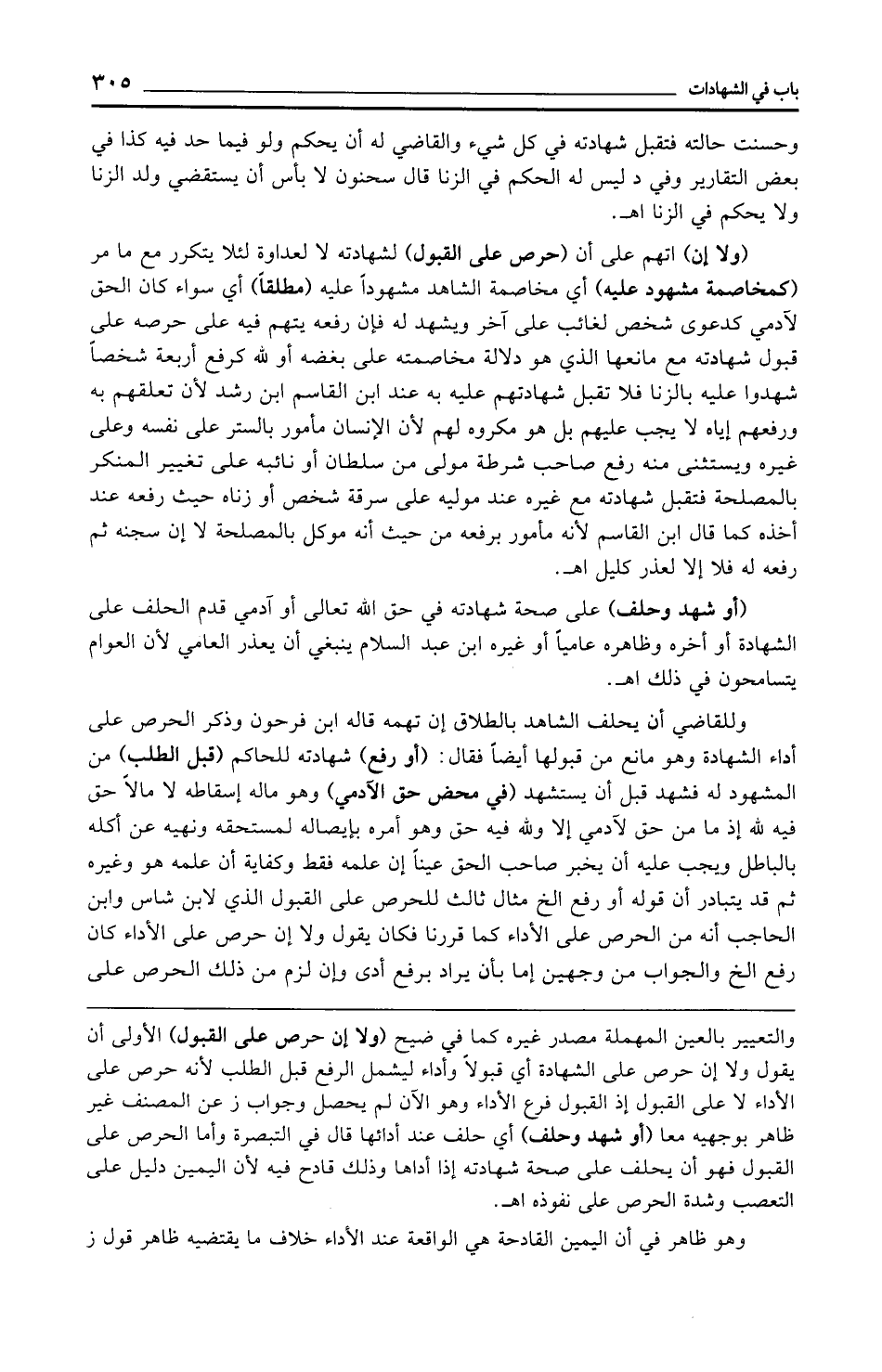 باب في الشهادات ٣٠٥

وحسنت حالته فتقبل شهادته في كل شيء والقاضي له أن يحكم ولو فيما حد فيه كذا في بعض التقارير وفي د ليس له الحكم في الزنا قال سحنون لا بأس أن يستقضي ولد الزنا ولا يحكم في الزنا اهـ.

(ولا إن) اتهم على أن (حرص على القبول) لشهادته لا لعداوة لئلا يتكرر مع ما مر (كمخاصمة مشهود عليه) أي مخاصمة الشاهد مشهوداً عليه (مطلقاً) أي سواء كان الحق لآدمي كدعوى شخص لغائب على آخر ويشهد له فإن رفعه يتهم فيه على حرصه على قبول شهادته مع مانعها الذي هو دلالة مخاصمته على بغضه أو لله كرفع أربعة شخصاً شهدوا عليه بالزنا فلا تقبل شهادتهم عليه به عند ابن القاسم ابن رشد لأن تعلقهم به ورفعهم إياه لا يجب عليهم بل هو مكروه لهم لأن الإنسان مأمور بالستر على نفسه وعلى غيره ويستثنى منه رفع صاحب شرطة مولى من سلطان أو نائبه على تغيير المنكر بالمصلحة فتقبل شهادته مع غيره عند موليه على سرقة شخص أو زناه حيث رفعه عند أخذه كما قال ابن القاسم لأنه مأمور برفعه من حيث أنه موكل بالمصلحة لا إن سجنه ثم رفعه له فلا إلا لعذر كليل اهـ.

(أو شهد وحلف) على صحة شهادته في حق الله تعالى أو آدمي قدم الحلف على الشهادة أو أخره وظاهره عامياً أو غيره ابن عبد السلام ينبغي أن يعذر العامي لأن العوام يتسامحون في ذلك اهـ.

وللقاضي أن يحلف الشاهد بالطلاق إن تهمه قاله ابن فرحون وذكر الحرص على أداء الشهادة وهو مانع من قبولها أيضاً فقال: (أو رفع) شهادته للحاكم (قبل الطلب) من المشهود له فشهد قبل أن يستشهد (في محض حق الآدمي) وهو ماله إسقاطه لا مالاً حق فيه لله إذ ما من حق لآدمي إلا ولله فيه حق وهو أمره بإيصاله لمستحقه ونهيه عن أكله بالباطل ويجب عليه أن يخبر صاحب الحق عيناً إن علمه فقط وكفاية أن علمه هو وغيره ثم قد يتبادر أن قوله أو رفع الخ مثال ثالث للحرص على القبول الذي لابن شاس وابن الحاجب أنه من الحرص على الأداء كما قررنا فكان يقول ولا إن حرص على الأداء كان رفع الخ والجواب من وجهين إما بأن يراد برفع أدى وإن لزم من ذلك الحرص على

والتعبير بالعين المهملة مصدر غيره كما في ضيح (ولا إن حرص على القبول) الأولى أن يقول ولا إن حرص على الشهادة أي قبولاً وأداء ليشمل الرفع قبل الطلب لأنه حرص على الأداء لا على القبول إذ القبول فرع الأداء وهو الآن لم يحصل وجواب ز عن المصنف غير ظاهر بوجهيه معا (أو شهد وحلف) أي حلف عند أدائها قال في التبصرة وأما الحرص على القبول فهو أن يحلف على صحة شهادته إذا أداها وذلك قادح فيه لأن اليمين دليل على التعصب وشدة الحرص على نفوذه اهـ.

وهو ظاهر في أن اليمين القادحة هي الواقعة عند الأداء خلاف ما يقتضيه ظاهر قول ز